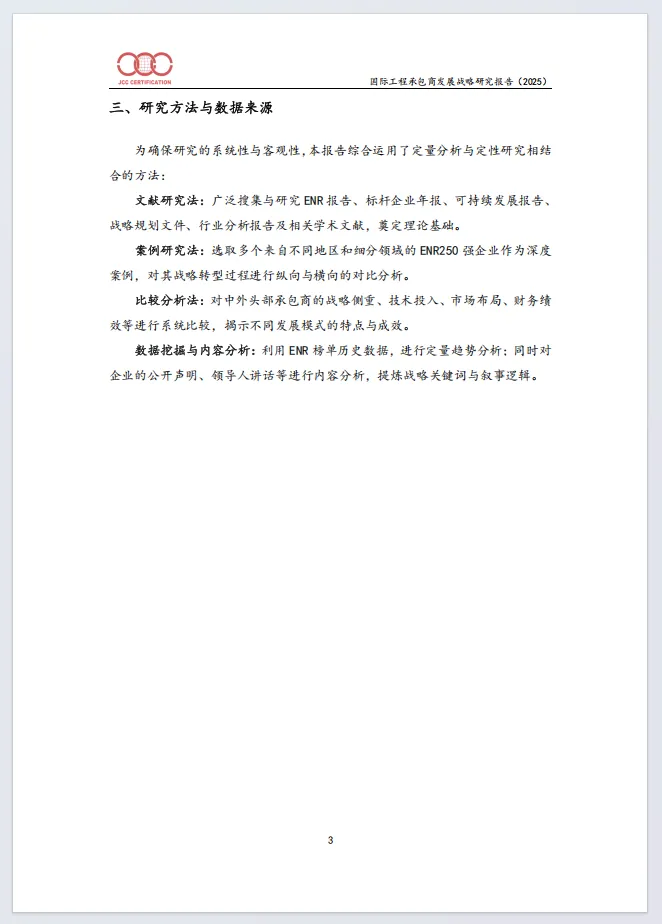 JCC CERTIFICATION

国际工程承包商发展战略研究报告（2025）

三、研究方法与数据来源

为确保研究的系统性与客观性，本报告综合运用了定量分析与定性研究相结合的方法：

文献研究法：广泛搜集与研究ENR报告、标杆企业年报、可持续发展报告、战略规划文件、行业分析报告及相关学术文献，奠定理论基础。

案例研究法：选取多个来自不同地区和细分领域的ENR250强企业作为深度案例，对其战略转型过程进行纵向与横向的对比分析。

比较分析法：对中外头部承包商的战略侧重、技术投入、市场布局、财务绩效等进行系统比较，揭示不同发展模式的特点与成效。

数据挖掘与内容分析：利用ENR榜单历史数据，进行定量趋势分析；同时对企业的公开声明、领导人讲话等进行内容分析，提炼战略关键词与叙事逻辑。

3